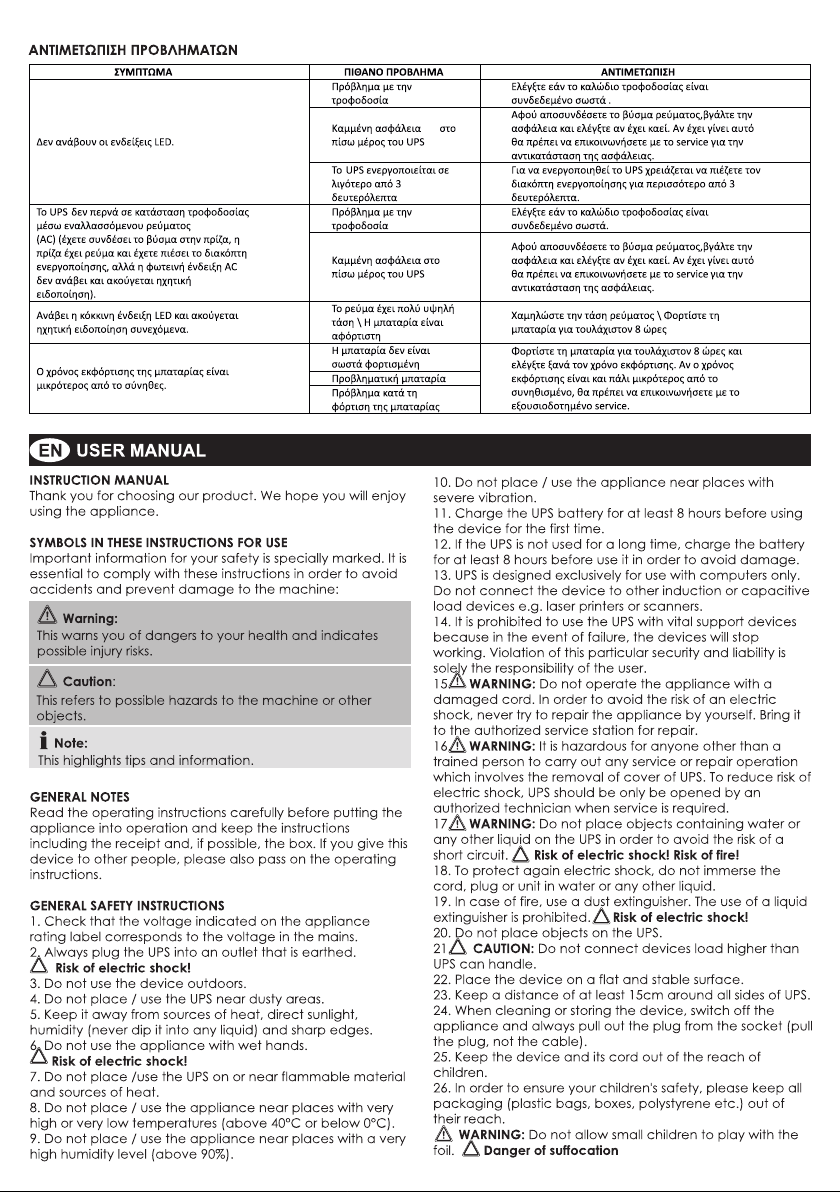 ΑΝΤΙΜΕΤΩΠΙΣΗ ΠΡΟΒΛΗΜΑΤΩΝ

| ΣΥΜΠΤΩΜΑ | ΠΙΘΑΝΟ ΠΡΟΒΛΗΜΑ | ΑΝΤΙΜΕΤΩΠΙΣΗ |
|---|---|---|
| Δεν ανάβουν οι ενδείξεις LED. | Πρόβλημα με την τροφοδοσία | Ελέγξτε εάν το καλώδιο τροφοδοσίας είναι συνδεδεμένο σωστά . |
| | Καμμένη ασφάλεια στο πίσω μέρος του UPS | Αφού αποσυνδέσετε το βύσμα ρεύματος,βγάλτε την ασφάλεια και ελέγξτε αν έχει καεί. Αν έχει γίνει αυτό θα πρέπει να επικοινωνήσετε με το service για την αντικατάσταση της ασφάλειας. |
| | Το UPS ενεργοποιείται σε λιγότερο από 3 δευτερόλεπτα | Για να ενεργοποιηθεί το UPS χρειάζεται να πιέζετε τον διακόπτη ενεργοποίησης για περισσότερο από 3 δευτερόλεπτα. |
| Το UPS δεν περνά σε κατάσταση τροφοδοσίας μέσω εναλλασσόμενου ρεύματος (AC) (έχετε συνδέσει το βύσμα στην πρίζα, η πρίζα έχει ρεύμα και έχετε πιέσει το διακόπτη ενεργοποίησης, αλλά η φωτεινή ένδειξη AC δεν ανάβει και ακούγεται ηχητική ειδοποίηση). | Πρόβλημα με την τροφοδοσία | Ελέγξτε εάν το καλώδιο τροφοδοσίας είναι συνδεδεμένο σωστά. |
| | Καμμένη ασφάλεια στο πίσω μέρος του UPS | Αφού αποσυνδέσετε το βύσμα ρεύματος,βγάλτε την ασφάλεια και ελέγξτε αν έχει καεί. Αν έχει γίνει αυτό θα πρέπει να επικοινωνήσετε με το service για την αντικατάσταση της ασφάλειας. |
| Ανάβει η κόκκινη ένδειξη LED και ακούγεται ηχητική ειδοποίηση συνεχόμενα. | Το ρεύμα έχει πολύ υψηλή τάση \ Η μπαταρία είναι αφόρτιστη | Χαμηλώστε την τάση ρεύματος \ Φορτίστε τη μπαταρία για τουλάχιστον 8 ώρες |
| Ο χρόνος εκφόρτισης της μπαταρίας είναι μικρότερος από το σύνηθες. | Η μπαταρία δεν είναι σωστά φορτισμένη | Φορτίστε τη μπαταρία για τουλάχιστον 8 ώρες και ελέγξτε ξανά τον χρόνο εκφόρτισης. Αν ο χρόνος εκφόρτισης είναι και πάλι μικρότερος από το συνηθισμένο, θα πρέπει να επικοινωνήσετε με το εξουσιοδοτημένο service. |
| | Προβληματική μπαταρία | |
| | Πρόβλημα κατά τη φόρτιση της μπαταρίας | |

EN USER MANUAL

INSTRUCTION MANUAL
Thank you for choosing our product. We hope you will enjoy using the appliance.

SYMBOLS IN THESE INSTRUCTIONS FOR USE
Important information for your safety is specially marked. It is essential to comply with these instructions in order to avoid accidents and prevent damage to the machine:

Warning:
This warns you of dangers to your health and indicates possible injury risks.

Caution:
This refers to possible hazards to the machine or other objects.

Note:
This highlights tips and information.

GENERAL NOTES
Read the operating instructions carefully before putting the appliance into operation and keep the instructions including the receipt and, if possible, the box. If you give this device to other people, please also pass on the operating instructions.

GENERAL SAFETY INSTRUCTIONS
1. Check that the voltage indicated on the appliance rating label corresponds to the voltage in the mains.
2. Always plug the UPS into an outlet that is earthed.
Risk of electric shock!
3. Do not use the device outdoors.
4. Do not place / use the UPS near dusty areas.
5. Keep it away from sources of heat, direct sunlight, humidity (never dip it into any liquid) and sharp edges.
6. Do not use the appliance with wet hands.
Risk of electric shock!
7. Do not place /use the UPS on or near flammable material and sources of heat.
8. Do not place / use the appliance near places with very high or very low temperatures (above 40°C or below 0°C).
9. Do not place / use the appliance near places with a very high humidity level (above 90%).
10. Do not place / use the appliance near places with severe vibration.
11. Charge the UPS battery for at least 8 hours before using the device for the first time.
12. If the UPS is not used for a long time, charge the battery for at least 8 hours before use it in order to avoid damage.
13. UPS is designed exclusively for use with computers only. Do not connect the device to other induction or capacitive load devices e.g. laser printers or scanners.
14. It is prohibited to use the UPS with vital support devices because in the event of failure, the devices will stop working. Violation of this particular security and liability is solely the responsibility of the user.
15. WARNING: Do not operate the appliance with a damaged cord. In order to avoid the risk of an electric shock, never try to repair the appliance by yourself. Bring it to the authorized service station for repair.
16. WARNING: It is hazardous for anyone other than a trained person to carry out any service or repair operation which involves the removal of cover of UPS. To reduce risk of electric shock, UPS should be only be opened by an authorized technician when service is required.
17. WARNING: Do not place objects containing water or any other liquid on the UPS in order to avoid the risk of a short circuit. Risk of electric shock! Risk of fire!
18. To protect again electric shock, do not immerse the cord, plug or unit in water or any other liquid.
19. In case of fire, use a dust extinguisher. The use of a liquid extinguisher is prohibited. Risk of electric shock!
20. Do not place objects on the UPS.
21. CAUTION: Do not connect devices load higher than UPS can handle.
22. Place the device on a flat and stable surface.
23. Keep a distance of at least 15cm around all sides of UPS.
24. When cleaning or storing the device, switch off the appliance and always pull out the plug from the socket (pull the plug, not the cable).
25. Keep the device and its cord out of the reach of children.
26. In order to ensure your children's safety, please keep all packaging (plastic bags, boxes, polystyrene etc.) out of their reach.
WARNING: Do not allow small children to play with the foil. Danger of suffocation